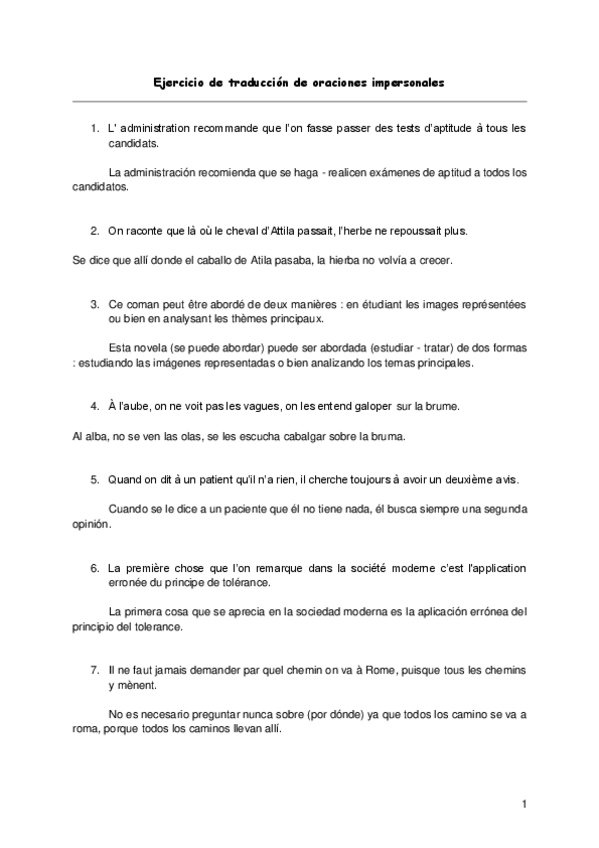 Ejercicio de traducción de oraciones impersonales

1. L' administration recommande que l'on fasse passer des tests d'aptitude à tous les candidats.

La administración recomienda que se haga - realicen exámenes de aptitud a todos los candidatos.

2. On raconte que là où le cheval d'Attila passait, l'herbe ne repoussait plus.

Se dice que allí donde el caballo de Atila pasaba, la hierba no volvía a crecer.

3. Ce coman peut être abordé de deux manières : en étudiant les images représentées ou bien en analysant les thèmes principaux.

Esta novela (se puede abordar) puede ser abordada (estudiar - tratar) de dos formas : estudiando las imágenes representadas o bien analizando los temas principales.

4. À l'aube, on ne voit pas les vagues, on les entend galoper sur la brume.

Al alba, no se ven las olas, se les escucha cabalgar sobre la bruma.

5. Quand on dit à un patient qu'il n'a rien, il cherche toujours à avoir un deuxième avis.

Cuando se le dice a un paciente que él no tiene nada, él busca siempre una segunda opinión.

6. La première chose que l'on remarque dans la société moderne c'est l'application erronée du principe de tolérance.

La primera cosa que se aprecia en la sociedad moderna es la aplicación errónea del principio del tolerance.

7. Il ne faut jamais demander par quel chemin on va à Rome, puisque tous les chemins y mènent.

No es necesario preguntar nunca sobre (por dónde) ya que todos los camino se va a roma, porque todos los caminos llevan allí.

1